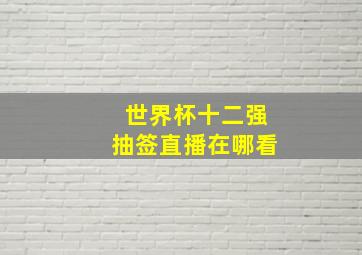 世界杯十二强
抽签直播在哪看